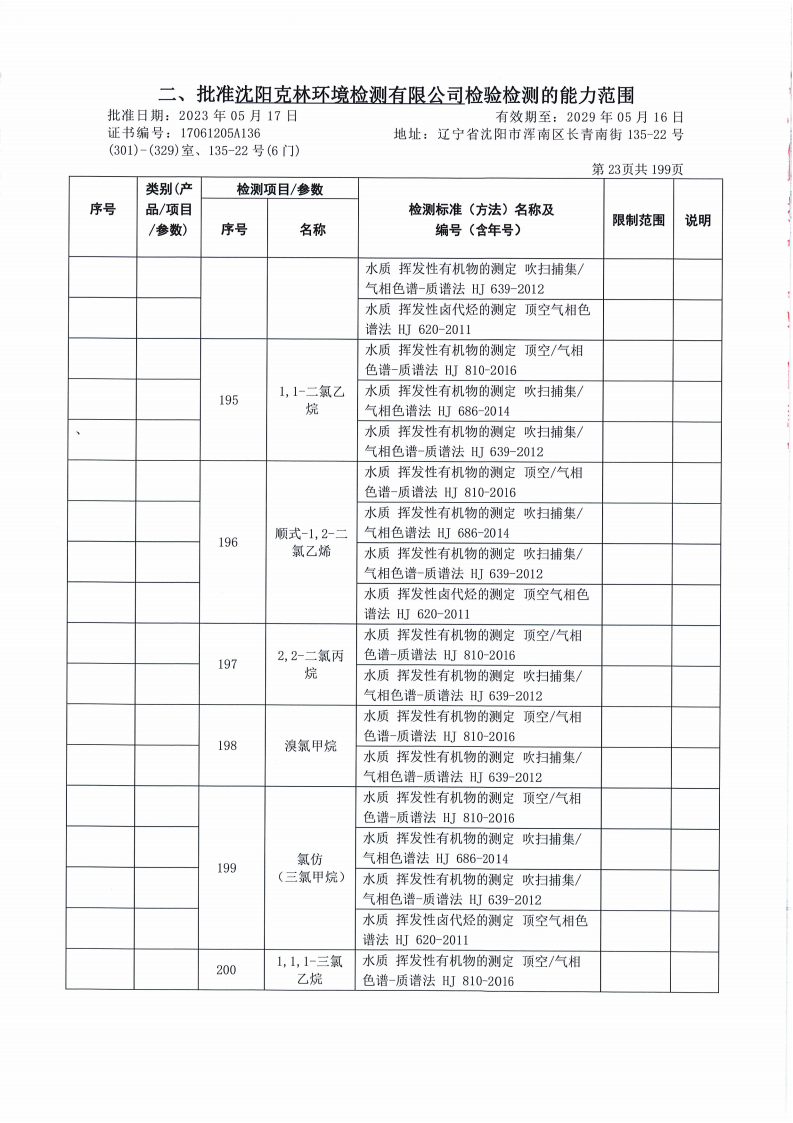 二、批准沈阳克林环境检测有限公司检验检测的能力范围

批准日期：2023 年 05 月 17 日　　有效期至：2029 年 05 月 16 日
证书编号：17061205A136　　地址：辽宁省沈阳市浑南区长青南街 135-22 号 (301)-(329)室、135-22 号(6 门)

第 23页共 199页

| 序号 | 类别(产品/项目/参数) | 检测项目/参数 序号 | 检测项目/参数 名称 | 检测标准（方法）名称及编号（含年号） | 限制范围 | 说明 |
|---|---|---|---|---|---|---|
| | | | | 水质 挥发性有机物的测定 吹扫捕集/气相色谱-质谱法 HJ 639-2012 | | |
| | | | | 水质 挥发性卤代烃的测定 顶空气相色谱法 HJ 620-2011 | | |
| | | 195 | 1,1-二氯乙烷 | 水质 挥发性有机物的测定 顶空/气相色谱-质谱法 HJ 810-2016 | | |
| | | | | 水质 挥发性有机物的测定 吹扫捕集/气相色谱法 HJ 686-2014 | | |
| | | | | 水质 挥发性有机物的测定 吹扫捕集/气相色谱-质谱法 HJ 639-2012 | | |
| | | 196 | 顺式-1,2-二氯乙烯 | 水质 挥发性有机物的测定 顶空/气相色谱-质谱法 HJ 810-2016 | | |
| | | | | 水质 挥发性有机物的测定 吹扫捕集/气相色谱法 HJ 686-2014 | | |
| | | | | 水质 挥发性有机物的测定 吹扫捕集/气相色谱-质谱法 HJ 639-2012 | | |
| | | | | 水质 挥发性卤代烃的测定 顶空气相色谱法 HJ 620-2011 | | |
| | | 197 | 2,2-二氯丙烷 | 水质 挥发性有机物的测定 顶空/气相色谱-质谱法 HJ 810-2016 | | |
| | | | | 水质 挥发性有机物的测定 吹扫捕集/气相色谱-质谱法 HJ 639-2012 | | |
| | | 198 | 溴氯甲烷 | 水质 挥发性有机物的测定 顶空/气相色谱-质谱法 HJ 810-2016 | | |
| | | | | 水质 挥发性有机物的测定 吹扫捕集/气相色谱-质谱法 HJ 639-2012 | | |
| | | 199 | 氯仿（三氯甲烷） | 水质 挥发性有机物的测定 顶空/气相色谱-质谱法 HJ 810-2016 | | |
| | | | | 水质 挥发性有机物的测定 吹扫捕集/气相色谱法 HJ 686-2014 | | |
| | | | | 水质 挥发性有机物的测定 吹扫捕集/气相色谱-质谱法 HJ 639-2012 | | |
| | | | | 水质 挥发性卤代烃的测定 顶空气相色谱法 HJ 620-2011 | | |
| | | 200 | 1,1,1-三氯乙烷 | 水质 挥发性有机物的测定 顶空/气相色谱-质谱法 HJ 810-2016 | | |